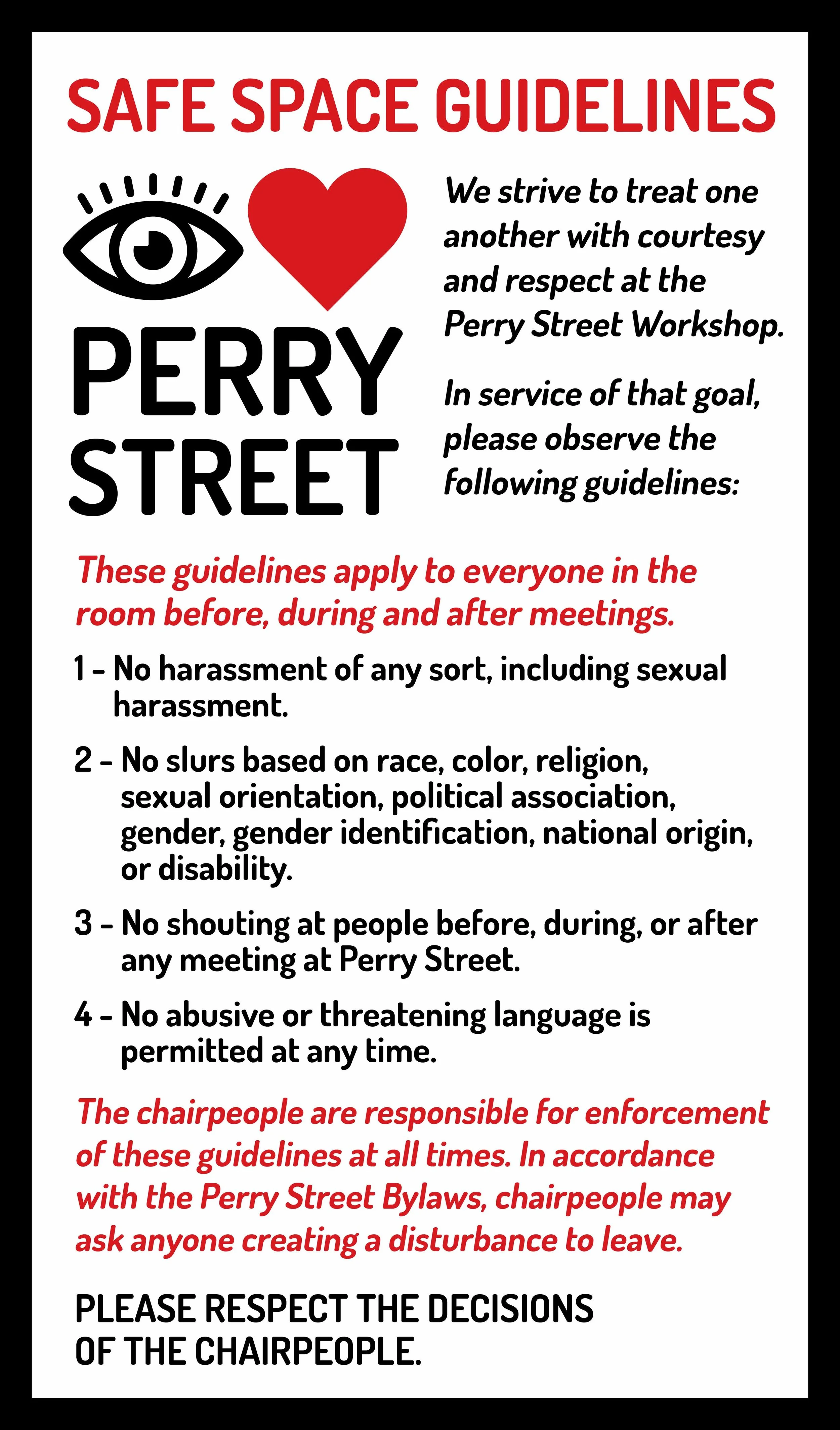 SAFE SPACE GUIDELINES

PERRY STREET

We strive to treat one another with courtesy and respect at the Perry Street Workshop.

In service of that goal, please observe the following guidelines:

These guidelines apply to everyone in the room before, during and after meetings.

1 - No harassment of any sort, including sexual harassment.

2 - No slurs based on race, color, religion, sexual orientation, political association, gender, gender identification, national origin, or disability.

3 - No shouting at people before, during, or after any meeting at Perry Street.

4 - No abusive or threatening language is permitted at any time.

The chairpeople are responsible for enforcement of these guidelines at all times. In accordance with the Perry Street Bylaws, chairpeople may ask anyone creating a disturbance to leave.

PLEASE RESPECT THE DECISIONS OF THE CHAIRPEOPLE.